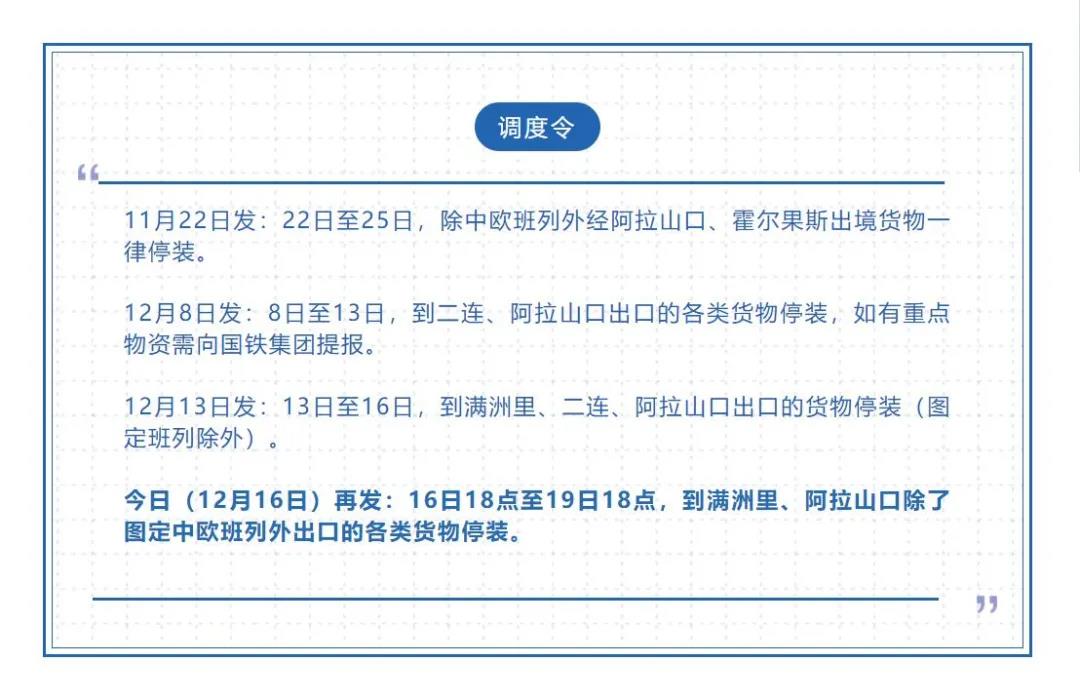 调度令

“

11月22日发：22日至25日，除中欧班列外经阿拉山口、霍尔果斯出境货物一律停装。

12月8日发：8日至13日，到二连、阿拉山口出口的各类货物停装，如有重点物资需向国铁集团提报。

12月13日发：13日至16日，到满洲里、二连、阿拉山口出口的货物停装（图定班列除外）。

今日（12月16日）再发：16日18点至19日18点，到满洲里、阿拉山口除了图定中欧班列外出口的各类货物停装。

”